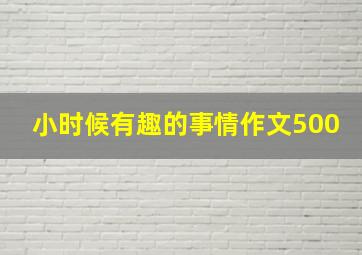 小时候有趣的事情作文500